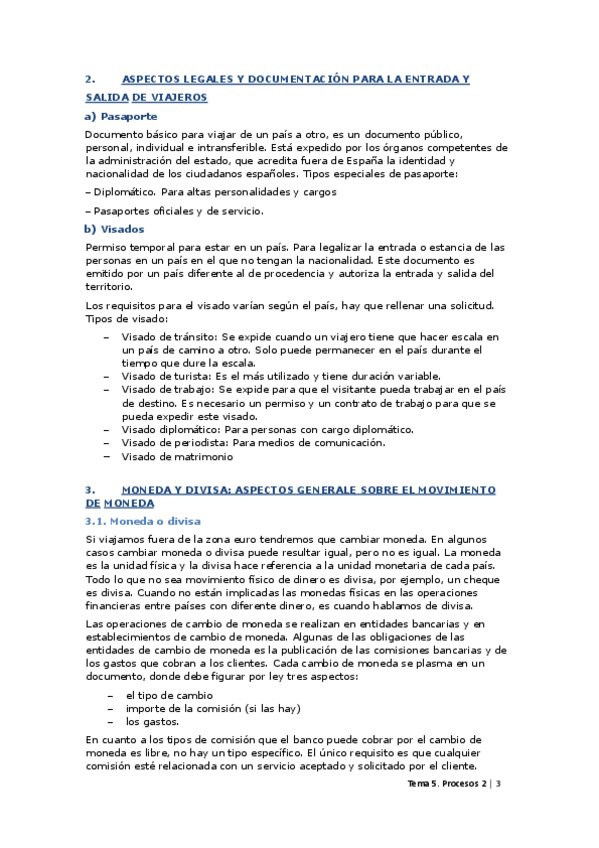 2. ASPECTOS LEGALES Y DOCUMENTACIÓN PARA LA ENTRADA Y SALIDA DE VIAJEROS

a) Pasaporte

Documento básico para viajar de un país a otro, es un documento público, personal, individual e intransferible. Está expedido por los órganos competentes de la administración del estado, que acredita fuera de España la identidad y nacionalidad de los ciudadanos españoles. Tipos especiales de pasaporte:

– Diplomático. Para altas personalidades y cargos

– Pasaportes oficiales y de servicio.

b) Visados

Permiso temporal para estar en un país. Para legalizar la entrada o estancia de las personas en un país en el que no tengan la nacionalidad. Este documento es emitido por un país diferente al de procedencia y autoriza la entrada y salida del territorio.

Los requisitos para el visado varían según el país, hay que rellenar una solicitud. Tipos de visado:

– Visado de tránsito: Se expide cuando un viajero tiene que hacer escala en un país de camino a otro. Solo puede permanecer en el país durante el tiempo que dure la escala.
– Visado de turista: Es el más utilizado y tiene duración variable.
– Visado de trabajo: Se expide para que el visitante pueda trabajar en el país de destino. Es necesario un permiso y un contrato de trabajo para que se pueda expedir este visado.
– Visado diplomático: Para personas con cargo diplomático.
– Visado de periodista: Para medios de comunicación.
– Visado de matrimonio

3. MONEDA Y DIVISA: ASPECTOS GENERALE SOBRE EL MOVIMIENTO DE MONEDA

3.1. Moneda o divisa

Si viajamos fuera de la zona euro tendremos que cambiar moneda. En algunos casos cambiar moneda o divisa puede resultar igual, pero no es igual. La moneda es la unidad física y la divisa hace referencia a la unidad monetaria de cada país. Todo lo que no sea movimiento físico de dinero es divisa, por ejemplo, un cheque es divisa. Cuando no están implicadas las monedas físicas en las operaciones financieras entre países con diferente dinero, es cuando hablamos de divisa.

Las operaciones de cambio de moneda se realizan en entidades bancarias y en establecimientos de cambio de moneda. Algunas de las obligaciones de las entidades de cambio de moneda es la publicación de las comisiones bancarias y de los gastos que cobran a los clientes. Cada cambio de moneda se plasma en un documento, donde debe figurar por ley tres aspectos:

– el tipo de cambio
– importe de la comisión (si las hay)
– los gastos.

En cuanto a los tipos de comisión que el banco puede cobrar por el cambio de moneda es libre, no hay un tipo específico. El único requisito es que cualquier comisión esté relacionada con un servicio aceptado y solicitado por el cliente.

Tema 5. Procesos 2 | 3